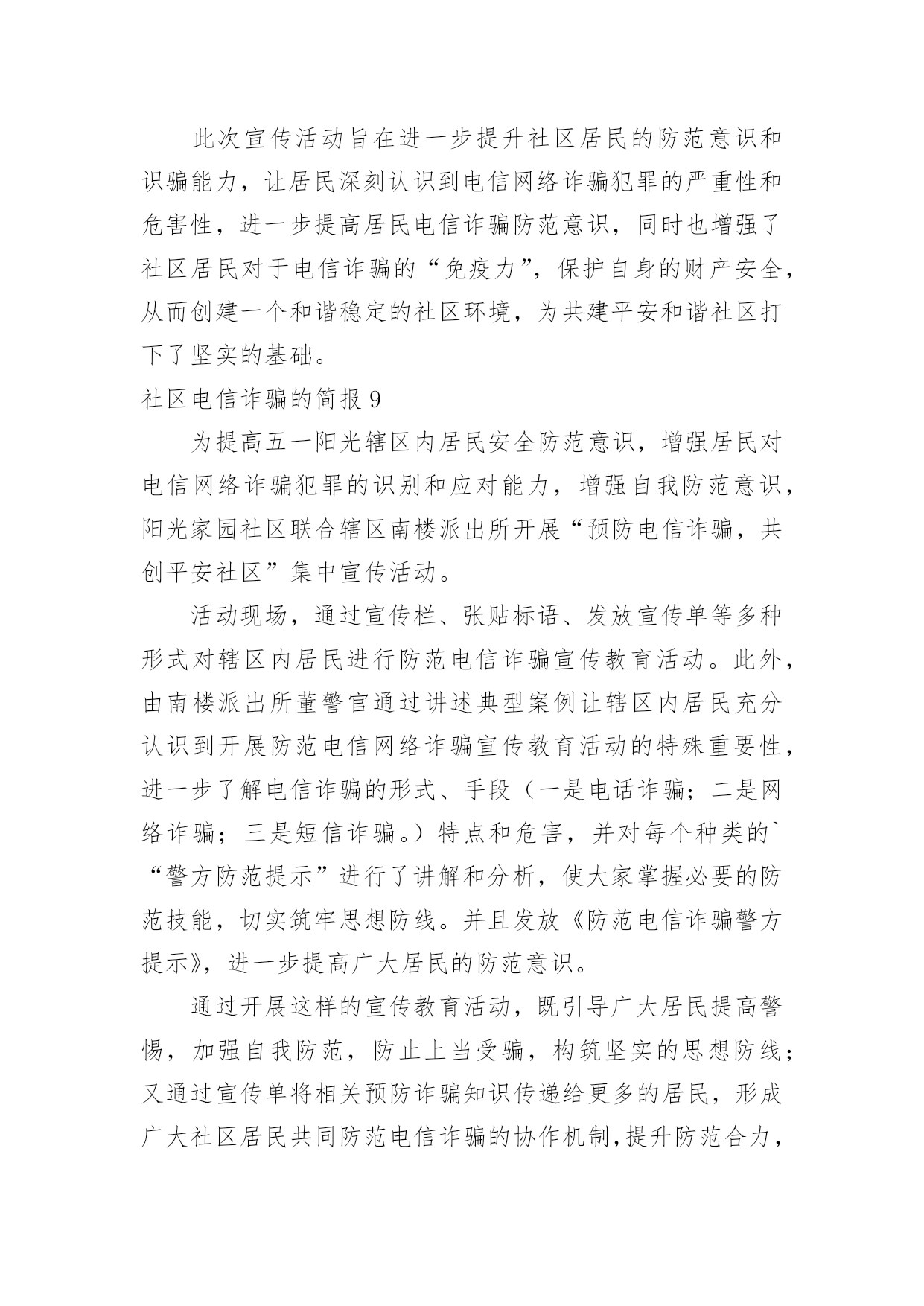 此次宣传活动旨在进一步提升社区居民的防范意识和识骗能力，让居民深刻认识到电信网络诈骗犯罪的严重性和危害性，进一步提高居民电信诈骗防范意识，同时也增强了社区居民对于电信诈骗的“免疫力”，保护自身的财产安全，从而创建一个和谐稳定的社区环境，为共建平安和谐社区打下了坚实的基础。

社区电信诈骗的简报 9

为提高五一阳光辖区内居民安全防范意识，增强居民对电信网络诈骗犯罪的识别和应对能力，增强自我防范意识，阳光家园社区联合辖区南楼派出所开展“预防电信诈骗，共创平安社区”集中宣传活动。

活动现场，通过宣传栏、张贴标语、发放宣传单等多种形式对辖区内居民进行防范电信诈骗宣传教育活动。此外，由南楼派出所董警官通过讲述典型案例让辖区内居民充分认识到开展防范电信网络诈骗宣传教育活动的特殊重要性，进一步了解电信诈骗的形式、手段（一是电话诈骗；二是网络诈骗；三是短信诈骗。）特点和危害，并对每个种类的`“警方防范提示”进行了讲解和分析，使大家掌握必要的防范技能，切实筑牢思想防线。并且发放《防范电信诈骗警方提示》，进一步提高广大居民的防范意识。

通过开展这样的宣传教育活动，既引导广大居民提高警惕，加强自我防范，防止上当受骗，构筑坚实的思想防线；又通过宣传单将相关预防诈骗知识传递给更多的居民，形成广大社区居民共同防范电信诈骗的协作机制，提升防范合力，